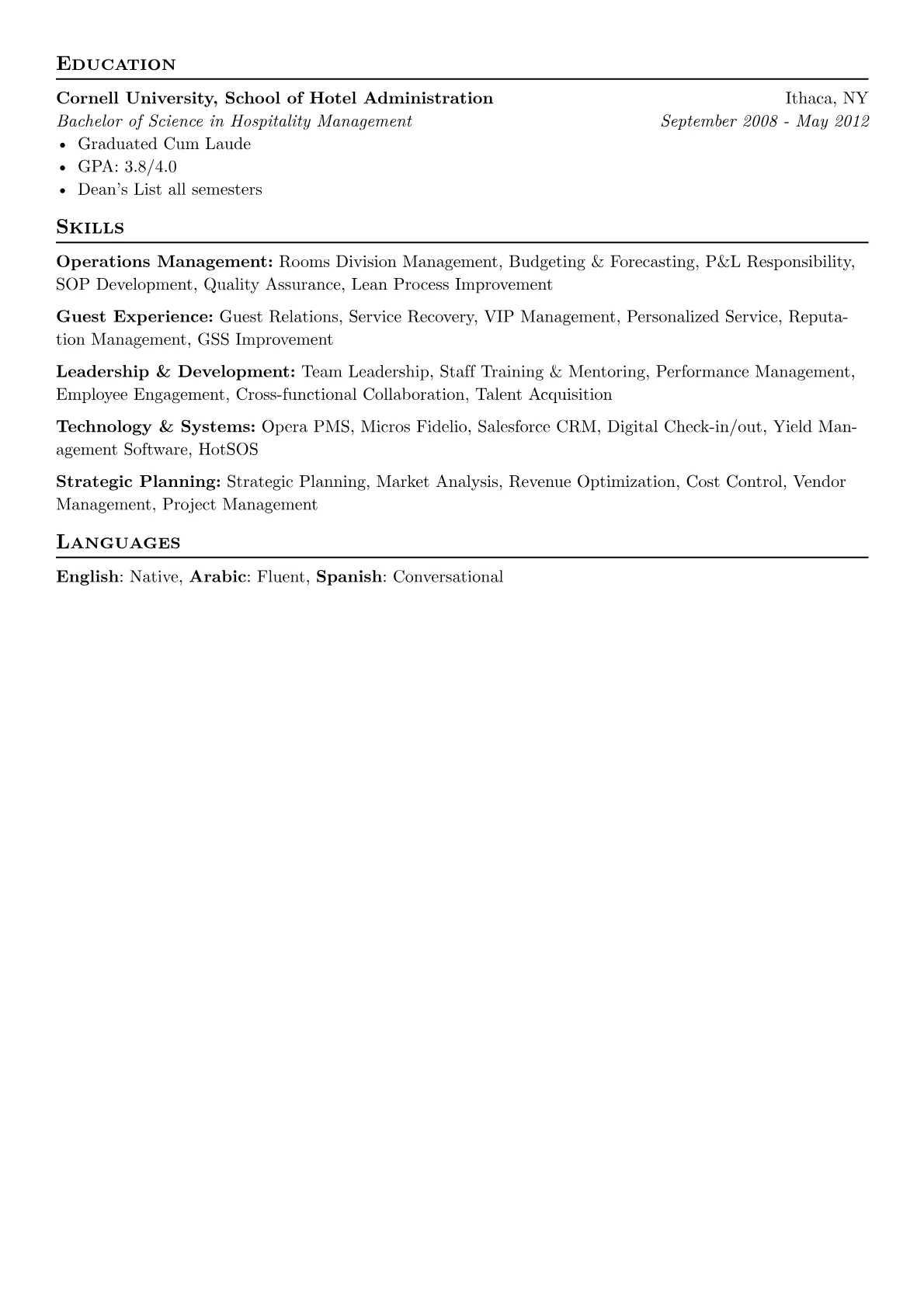 Education

Cornell University, School of Hotel Administration Ithaca, NY
Bachelor of Science in Hospitality Management September 2008 - May 2012
• Graduated Cum Laude
• GPA: 3.8/4.0
• Dean's List all semesters

Skills

Operations Management: Rooms Division Management, Budgeting & Forecasting, P&L Responsibility, SOP Development, Quality Assurance, Lean Process Improvement

Guest Experience: Guest Relations, Service Recovery, VIP Management, Personalized Service, Reputation Management, GSS Improvement

Leadership & Development: Team Leadership, Staff Training & Mentoring, Performance Management, Employee Engagement, Cross-functional Collaboration, Talent Acquisition

Technology & Systems: Opera PMS, Micros Fidelio, Salesforce CRM, Digital Check-in/out, Yield Management Software, HotSOS

Strategic Planning: Strategic Planning, Market Analysis, Revenue Optimization, Cost Control, Vendor Management, Project Management

Languages

English: Native, Arabic: Fluent, Spanish: Conversational